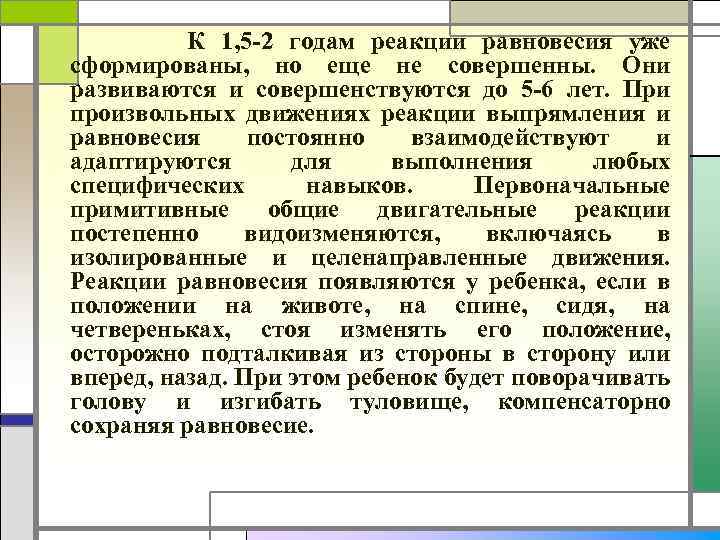 К 1,5-2 годам реакции равновесия уже сформированы, но еще не совершенны. Они развиваются и совершенствуются до 5-6 лет. При произвольных движениях реакции выпрямления и равновесия постоянно взаимодействуют и адаптируются для выполнения любых специфических навыков. Первоначальные примитивные общие двигательные реакции постепенно видоизменяются, включаясь в изолированные и целенаправленные движения. Реакции равновесия появляются у ребенка, если в положении на животе, на спине, сидя, на четвереньках, стоя изменять его положение, осторожно подталкивая из стороны в сторону или вперед, назад. При этом ребенок будет поворачивать голову и изгибать туловище, компенсаторно сохраняя равновесие.